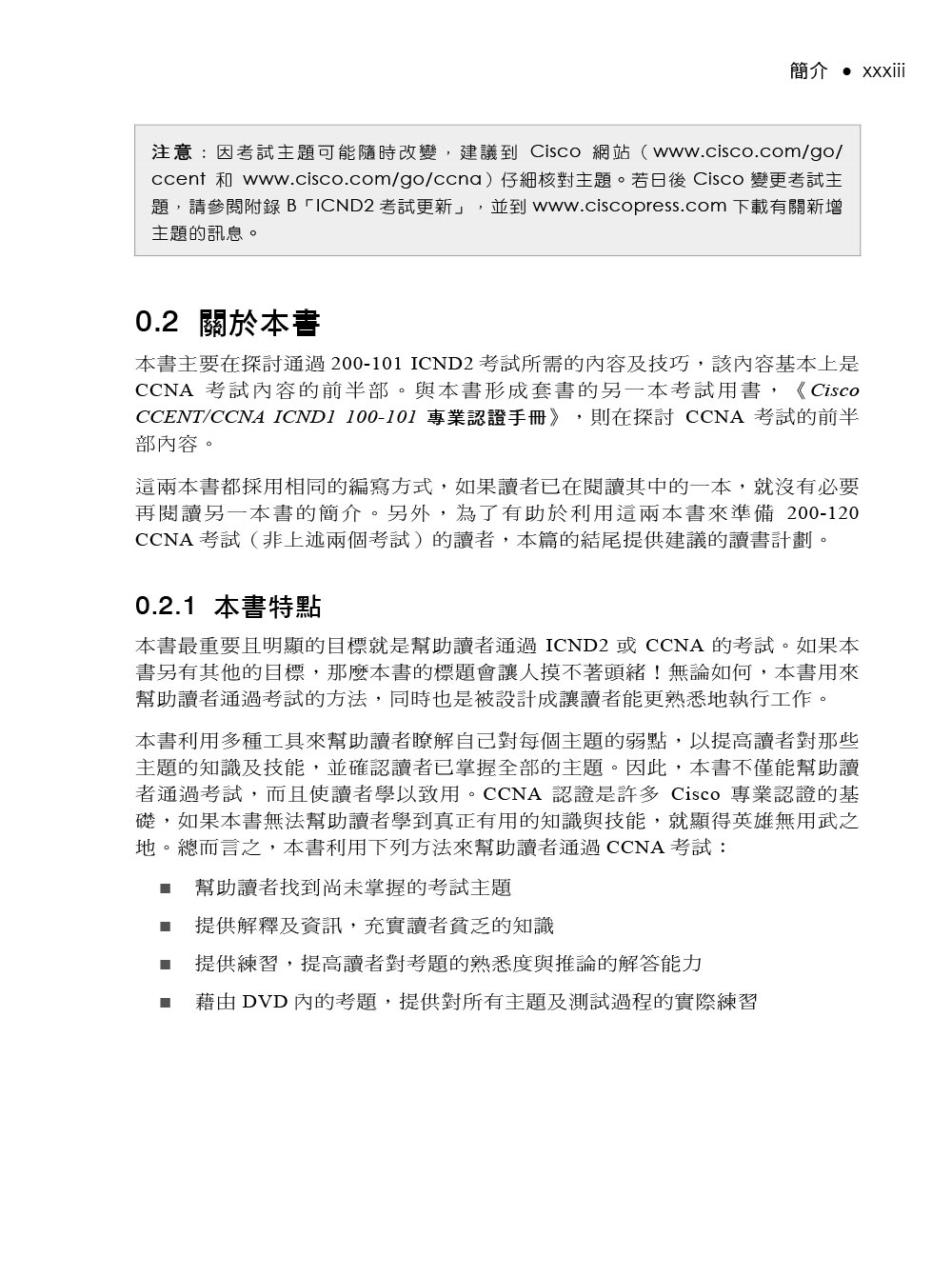 簡介 ● xxxiii

注意：因考試主題可能隨時改變，建議到 Cisco 網站（www.cisco.com/go/ccent 和 www.cisco.com/go/ccna）仔細核對主題。若日後 Cisco 變更考試主題，請參閱附錄 B「ICND2 考試更新」，並到 www.ciscopress.com 下載有關新增主題的訊息。

0.2 關於本書

本書主要在探討通過 200-101 ICND2 考試所需的內容及技巧，該內容基本上是 CCNA 考試內容的前半部。與本書形成套書的另一本考試用書，《Cisco CCENT/CCNA ICND1 100-101 專業認證手冊》，則在探討 CCNA 考試的前半部內容。

這兩本書都採用相同的編寫方式，如果讀者已在閱讀其中的一本，就沒有必要再閱讀另一本書的簡介。另外，為了有助於利用這兩本書來準備 200-120 CCNA 考試（非上述兩個考試）的讀者，本篇的結尾提供建議的讀書計劃。

0.2.1 本書特點

本書最重要且明顯的目標就是幫助讀者通過 ICND2 或 CCNA 的考試。如果本書另有其他的目標，那麼本書的標題會讓人摸不著頭緒！無論如何，本書用來幫助讀者通過考試的方法，同時也是被設計成讓讀者能更熟悉地執行工作。

本書利用多種工具來幫助讀者瞭解自己對每個主題的弱點，以提高讀者對那些主題的知識及技能，並確認讀者已掌握全部的主題。因此，本書不僅能幫助讀者通過考試，而且使讀者學以致用。CCNA 認證是許多 Cisco 專業認證的基礎，如果本書無法幫助讀者學到真正有用的知識與技能，就顯得英雄無用武之地。總而言之，本書利用下列方法來幫助讀者通過 CCNA 考試：

■ 幫助讀者找到尚未掌握的考試主題

■ 提供解釋及資訊，充實讀者貧乏的知識

■ 提供練習，提高讀者對考題的熟悉度與推論的解答能力

■ 藉由 DVD 內的考題，提供對所有主題及測試過程的實際練習